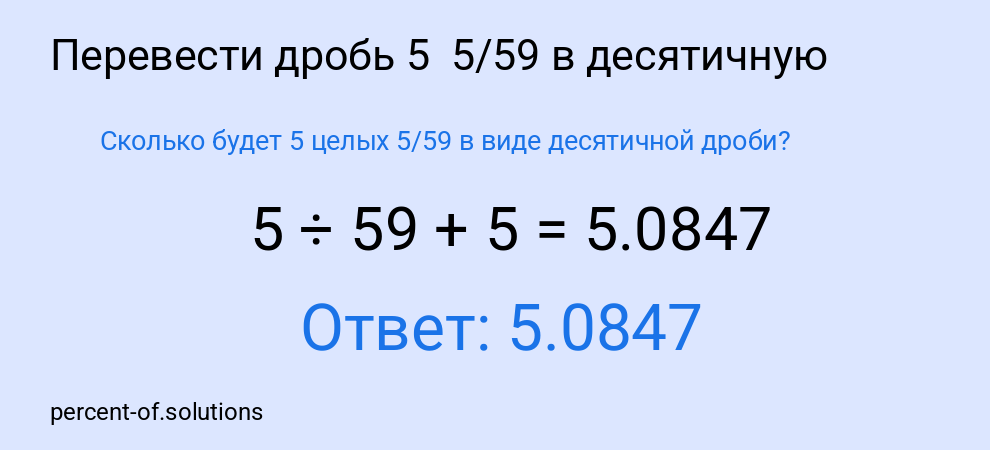 Перевести дробь 5 5/59 в десятичную

Сколько будет 5 целых 5/59 в виде десятичной дроби?

$5 \div 59 + 5 = 5.0847$

Ответ: 5.0847

percent-of.solutions